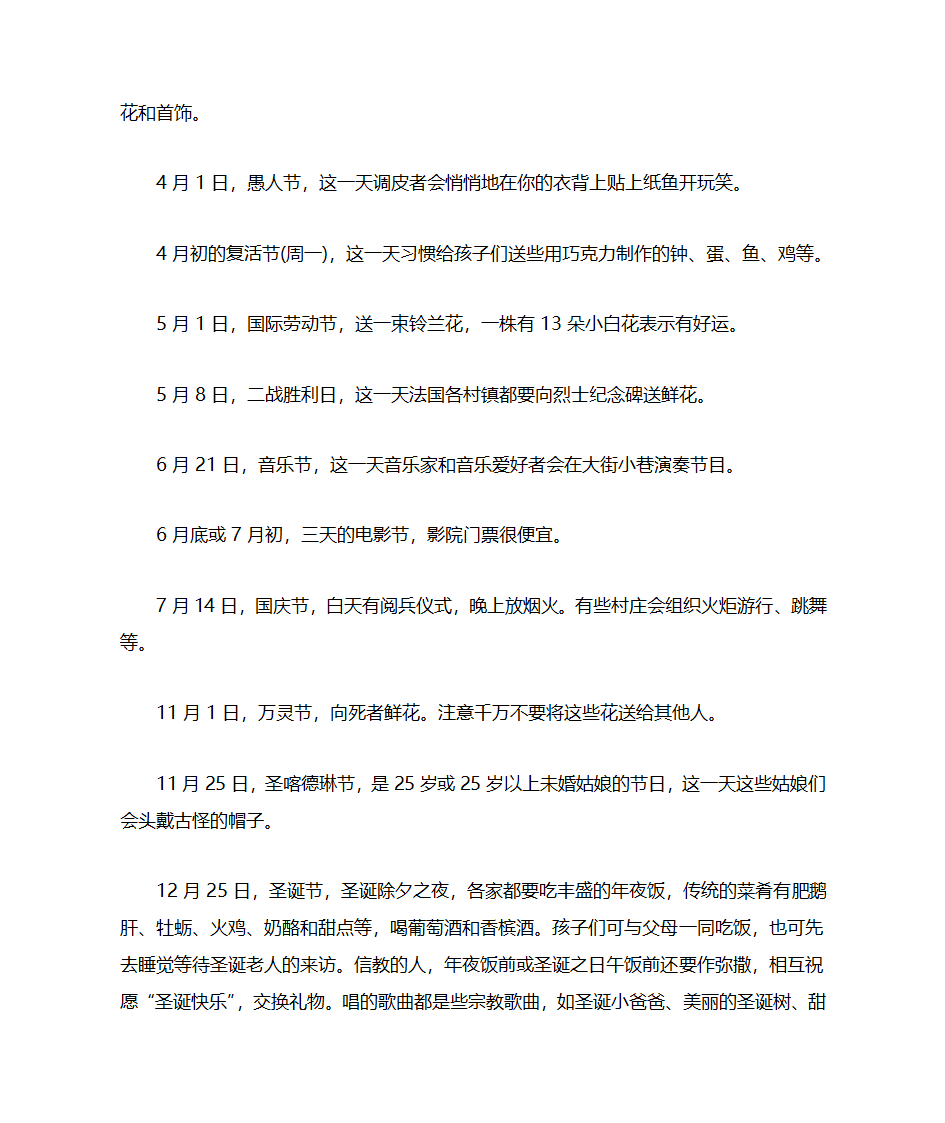 花和首饰。

4 月 1 日，愚人节，这一天调皮者会悄悄地在你的衣背上贴上纸鱼开玩笑。

4 月初的复活节(周一)，这一天习惯给孩子们送些用巧克力制作的钟、蛋、鱼、鸡等。

5 月 1 日，国际劳动节，送一束铃兰花，一株有 13 朵小白花表示有好运。

5 月 8 日，二战胜利日，这一天法国各村镇都要向烈士纪念碑送鲜花。

6 月 21 日，音乐节，这一天音乐家和音乐爱好者会在大街小巷演奏节目。

6 月底或 7 月初，三天的电影节，影院门票很便宜。

7 月 14 日，国庆节，白天有阅兵仪式，晚上放烟火。有些村庄会组织火炬游行、跳舞等。

11 月 1 日，万灵节，向死者鲜花。注意千万不要将这些花送给其他人。

11 月 25 日，圣喀德琳节，是 25 岁或 25 岁以上未婚姑娘的节日，这一天这些姑娘们会头戴古怪的帽子。

12 月 25 日，圣诞节，圣诞除夕之夜，各家都要吃丰盛的年夜饭，传统的菜肴有肥鹅肝、牡蛎、火鸡、奶酪和甜点等，喝葡萄酒和香槟酒。孩子们可与父母一同吃饭，也可先去睡觉等待圣诞老人的来访。信教的人，年夜饭前或圣诞之日午饭前还要作弥撒，相互祝愿“圣诞快乐”，交换礼物。唱的歌曲都是些宗教歌曲，如圣诞小爸爸、美丽的圣诞树、甜